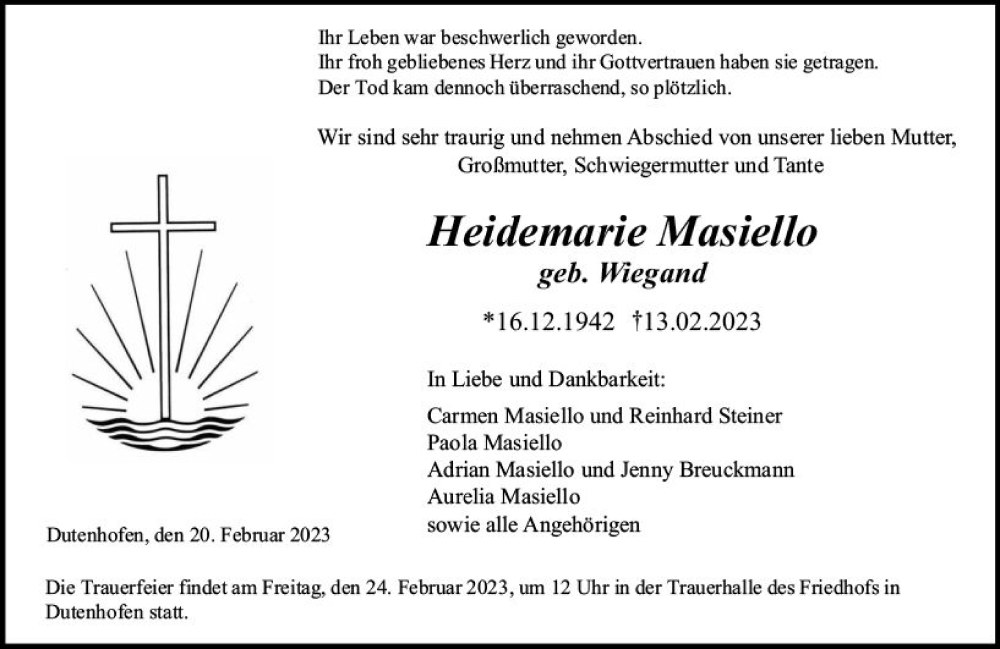 Ihr Leben war beschwerlich geworden.
Ihr froh gebliebenes Herz und ihr Gottvertrauen haben sie getragen.
Der Tod kam dennoch überraschend, so plötzlich.

Wir sind sehr traurig und nehmen Abschied von unserer lieben Mutter, Großmutter, Schwiegermutter und Tante

Heidemarie Masiello
geb. Wiegand

*16.12.1942 †13.02.2023

In Liebe und Dankbarkeit:

Carmen Masiello und Reinhard Steiner
Paola Masiello
Adrian Masiello und Jenny Breuckmann
Aurelia Masiello
sowie alle Angehörigen

Dutenhofen, den 20. Februar 2023

Die Trauerfeier findet am Freitag, den 24. Februar 2023, um 12 Uhr in der Trauerhalle des Friedhofs in Dutenhofen statt.